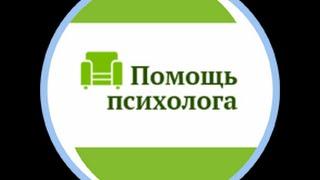 Помощь психолога